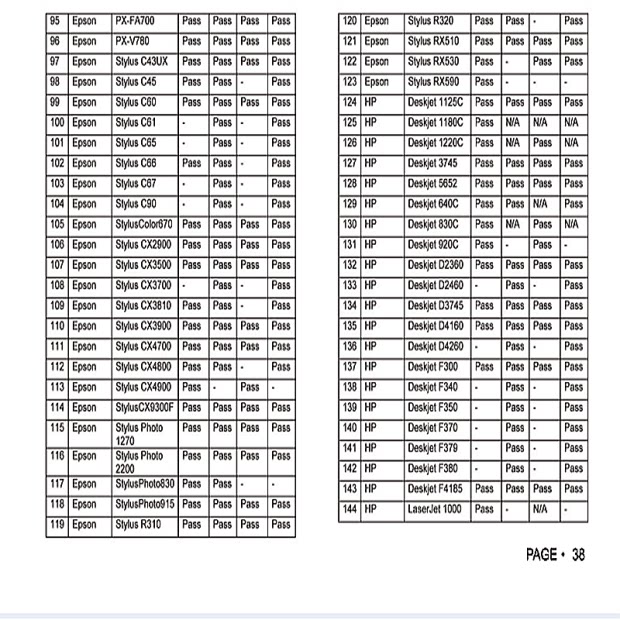 | 95 | Epson | PX-FA700 | Pass | Pass | Pass | Pass |
|---|---|---|---|---|---|---|
| 96 | Epson | PX-V780 | Pass | Pass | Pass | Pass |
| 97 | Epson | Stylus C43UX | Pass | Pass | Pass | Pass |
| 98 | Epson | Stylus C45 | Pass | Pass | - | Pass |
| 99 | Epson | Stylus C60 | Pass | Pass | Pass | Pass |
| 100 | Epson | Stylus C61 | - | Pass | - | Pass |
| 101 | Epson | Stylus C65 | - | Pass | - | Pass |
| 102 | Epson | Stylus C66 | Pass | Pass | - | Pass |
| 103 | Epson | Stylus C67 | - | Pass | - | Pass |
| 104 | Epson | Stylus C90 | - | Pass | - | Pass |
| 105 | Epson | StylusColor670 | Pass | Pass | Pass | Pass |
| 106 | Epson | Stylus CX2900 | Pass | Pass | Pass | Pass |
| 107 | Epson | Stylus CX3500 | Pass | Pass | Pass | Pass |
| 108 | Epson | Stylus CX3700 | - | Pass | - | Pass |
| 109 | Epson | Stylus CX3810 | Pass | Pass | - | Pass |
| 110 | Epson | Stylus CX3900 | Pass | Pass | Pass | Pass |
| 111 | Epson | Stylus CX4700 | Pass | Pass | Pass | Pass |
| 112 | Epson | Stylus CX4800 | Pass | Pass | - | Pass |
| 113 | Epson | Stylus CX4900 | Pass | - | Pass | - |
| 114 | Epson | StylusCX9300F | Pass | Pass | Pass | Pass |
| 115 | Epson | Stylus Photo 1270 | Pass | Pass | Pass | Pass |
| 116 | Epson | Stylus Photo 2200 | Pass | Pass | Pass | Pass |
| 117 | Epson | StylusPhoto830 | Pass | Pass | - | - |
| 118 | Epson | StylusPhoto915 | Pass | Pass | Pass | Pass |
| 119 | Epson | Stylus R310 | Pass | Pass | Pass | Pass |

| 120 | Epson | Stylus R320 | Pass | Pass | - | Pass |
|---|---|---|---|---|---|---|
| 121 | Epson | Stylus RX510 | Pass | Pass | Pass | Pass |
| 122 | Epson | Stylus RX530 | Pass | - | Pass | Pass |
| 123 | Epson | Stylus RX590 | Pass | - | - | - |
| 124 | HP | Deskjet 1125C | Pass | Pass | Pass | Pass |
| 125 | HP | Deskjet 1180C | Pass | N/A | N/A | N/A |
| 126 | HP | Deskjet 1220C | Pass | N/A | Pass | N/A |
| 127 | HP | Deskjet 3745 | Pass | Pass | Pass | Pass |
| 128 | HP | Deskjet 5652 | Pass | Pass | Pass | Pass |
| 129 | HP | Deskjet 640C | Pass | Pass | N/A | Pass |
| 130 | HP | Deskjet 830C | Pass | N/A | Pass | N/A |
| 131 | HP | Deskjet 920C | Pass | - | Pass | - |
| 132 | HP | Deskjet D2360 | Pass | Pass | Pass | Pass |
| 133 | HP | Deskjet D2460 | - | Pass | - | Pass |
| 134 | HP | Deskjet D3745 | Pass | Pass | Pass | Pass |
| 135 | HP | Deskjet D4160 | Pass | Pass | Pass | Pass |
| 136 | HP | Deskjet D4260 | - | Pass | - | Pass |
| 137 | HP | Deskjet F300 | Pass | Pass | Pass | Pass |
| 138 | HP | Deskjet F340 | - | Pass | - | Pass |
| 139 | HP | Deskjet F350 | - | Pass | - | Pass |
| 140 | HP | Deskjet F370 | - | Pass | - | Pass |
| 141 | HP | Deskjet F379 | - | Pass | - | Pass |
| 142 | HP | Deskjet F380 | - | Pass | - | Pass |
| 143 | HP | Deskjet F4185 | Pass | Pass | Pass | Pass |
| 144 | HP | LaserJet 1000 | Pass | - | N/A | - |

PAGE • 38